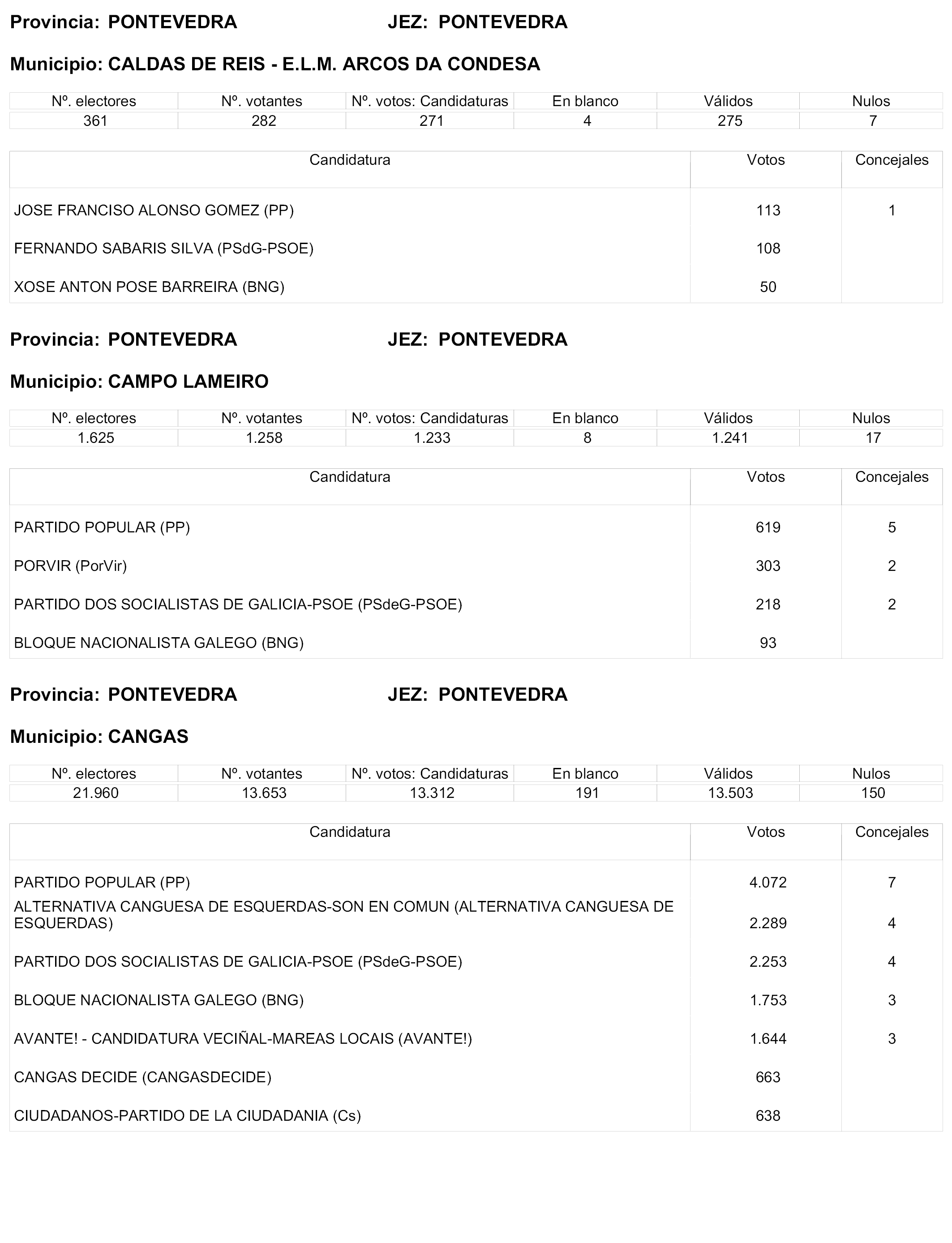 Provincia: PONTEVEDRA JEZ: PONTEVEDRA

Municipio: CALDAS DE REIS - E.L.M. ARCOS DA CONDESA

| Nº. electores | Nº. votantes | Nº. votos: Candidaturas | En blanco | Válidos | Nulos |
|---|---|---|---|---|---|
| 361 | 282 | 271 | 4 | 275 | 7 |

| Candidatura | Votos | Concejales |
|---|---|---|
| JOSE FRANCISO ALONSO GOMEZ (PP) | 113 | 1 |
| FERNANDO SABARIS SILVA (PSdG-PSOE) | 108 | |
| XOSE ANTON POSE BARREIRA (BNG) | 50 | |

Provincia: PONTEVEDRA JEZ: PONTEVEDRA

Municipio: CAMPO LAMEIRO

| Nº. electores | Nº. votantes | Nº. votos: Candidaturas | En blanco | Válidos | Nulos |
|---|---|---|---|---|---|
| 1.625 | 1.258 | 1.233 | 8 | 1.241 | 17 |

| Candidatura | Votos | Concejales |
|---|---|---|
| PARTIDO POPULAR (PP) | 619 | 5 |
| PORVIR (PorVir) | 303 | 2 |
| PARTIDO DOS SOCIALISTAS DE GALICIA-PSOE (PSdeG-PSOE) | 218 | 2 |
| BLOQUE NACIONALISTA GALEGO (BNG) | 93 | |

Provincia: PONTEVEDRA JEZ: PONTEVEDRA

Municipio: CANGAS

| Nº. electores | Nº. votantes | Nº. votos: Candidaturas | En blanco | Válidos | Nulos |
|---|---|---|---|---|---|
| 21.960 | 13.653 | 13.312 | 191 | 13.503 | 150 |

| Candidatura | Votos | Concejales |
|---|---|---|
| PARTIDO POPULAR (PP) | 4.072 | 7 |
| ALTERNATIVA CANGUESA DE ESQUERDAS-SON EN COMUN (ALTERNATIVA CANGUESA DE ESQUERDAS) | 2.289 | 4 |
| PARTIDO DOS SOCIALISTAS DE GALICIA-PSOE (PSdeG-PSOE) | 2.253 | 4 |
| BLOQUE NACIONALISTA GALEGO (BNG) | 1.753 | 3 |
| AVANTE! - CANDIDATURA VECIÑAL-MAREAS LOCAIS (AVANTE!) | 1.644 | 3 |
| CANGAS DECIDE (CANGASDECIDE) | 663 | |
| CIUDADANOS-PARTIDO DE LA CIUDADANIA (Cs) | 638 | |